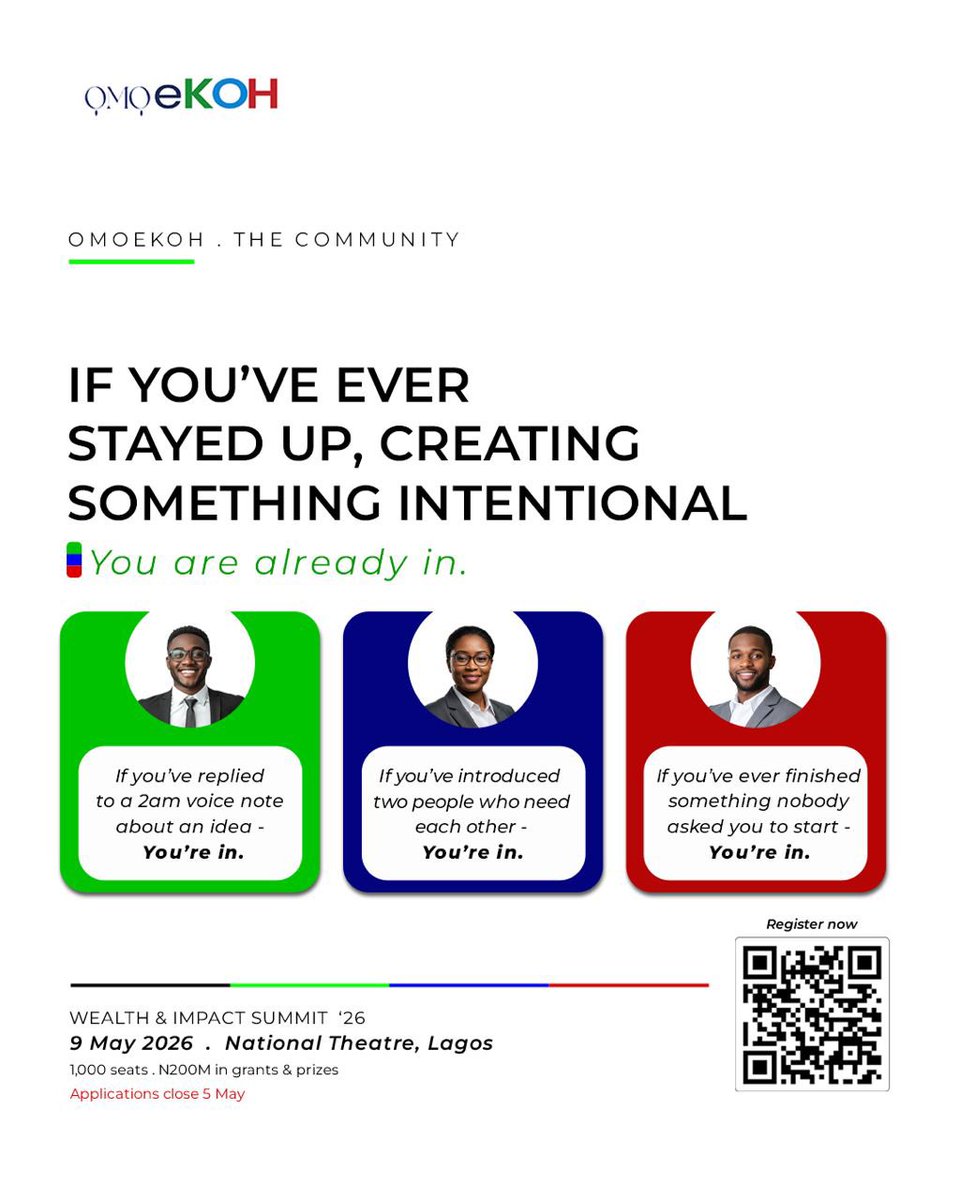 OMOeKOH

OMOEKOH . THE COMMUNITY

IF YOU'VE EVER STAYED UP, CREATING SOMETHING INTENTIONAL

You are already in.

If you've replied to a 2am voice note about an idea - You're in.

If you've introduced two people who need each other - You're in.

If you've ever finished something nobody asked you to start - You're in.

Register now

WEALTH & IMPACT SUMMIT '26
9 May 2026 . National Theatre, Lagos
1,000 seats . N200M in grants & prizes
Applications close 5 May